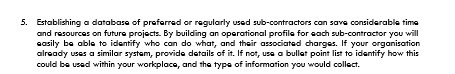 5. Establishing a database of preferred or regularly used sub-contractors can save considerable time and resources on future projects. By building an operational profile for each sub-contractor you will easily be able to identify who can do what, and their associated charges. If your organisation already uses a similar system, provide details of it. If not, use a bullet point list to identify how this could be used within your workplace, and the type of information you would collect.